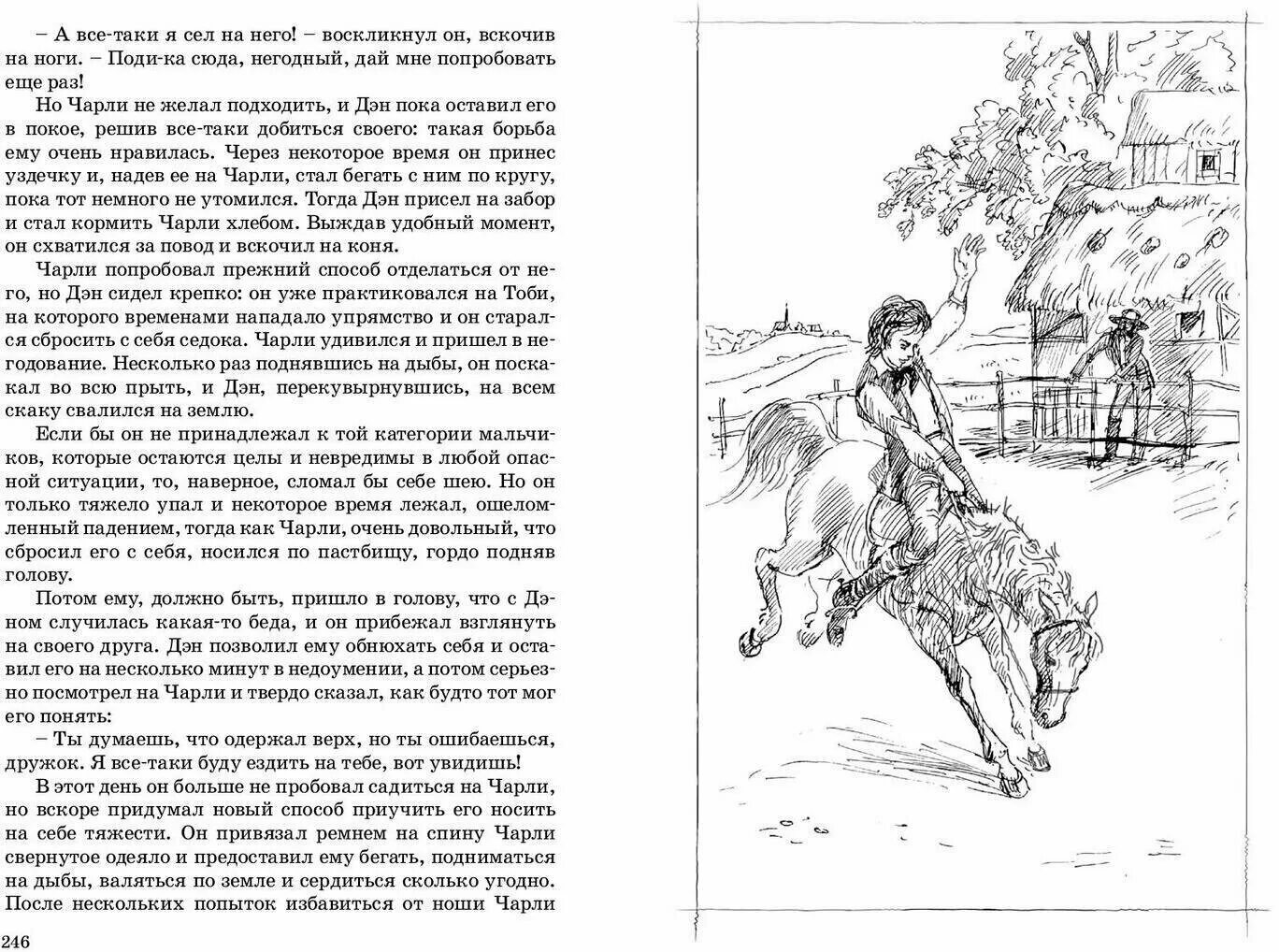 – А все-таки я сел на него! – воскликнул он, вскочив на ноги. – Поди-ка сюда, негодный, дай мне попробовать еще раз!

Но Чарли не желал подходить, и Дэн пока оставил его в покое, решив все-таки добиться своего: такая борьба ему очень нравилась. Через некоторое время он принес уздечку и, надев ее на Чарли, стал бегать с ним по кругу, пока тот немного не утомился. Тогда Дэн присел на забор и стал кормить Чарли хлебом. Выждав удобный момент, он схватился за повод и вскочил на коня.

Чарли попробовал прежний способ отделаться от него, но Дэн сидел крепко: он уже практиковался на Тоби, на которого временами нападало упрямство и он старался сбросить с себя седока. Чарли удивился и пришел в негодование. Несколько раз поднявшись на дыбы, он поскакал во всю прыть, и Дэн, перекувырнувшись, на всем скаку свалился на землю.

Если бы он не принадлежал к той категории мальчиков, которые остаются целы и невредимы в любой опасной ситуации, то, наверное, сломал бы себе шею. Но он только тяжело упал и некоторое время лежал, ошеломленный падением, тогда как Чарли, очень довольный, что сбросил его с себя, носился по пастбищу, гордо подняв голову.

Потом ему, должно быть, пришло в голову, что с Дэном случилась какая-то беда, и он прибежал взглянуть на своего друга. Дэн позволил ему обнюхать себя и оставил его на несколько минут в недоумении, а потом серьезно посмотрел на Чарли и твердо сказал, как будто тот мог его понять:

– Ты думаешь, что одержал верх, но ты ошибаешься, дружок. Я все-таки буду ездить на тебе, вот увидишь!

В этот день он больше не пробовал садиться на Чарли, но вскоре придумал новый способ приучить его носить на себе тяжести. Он привязал ремнем на спину Чарли свернутое одеяло и предоставил ему бегать, подниматься на дыбы, валяться по земле и сердиться сколько угодно. После нескольких попыток избавиться от ноши Чарли

246